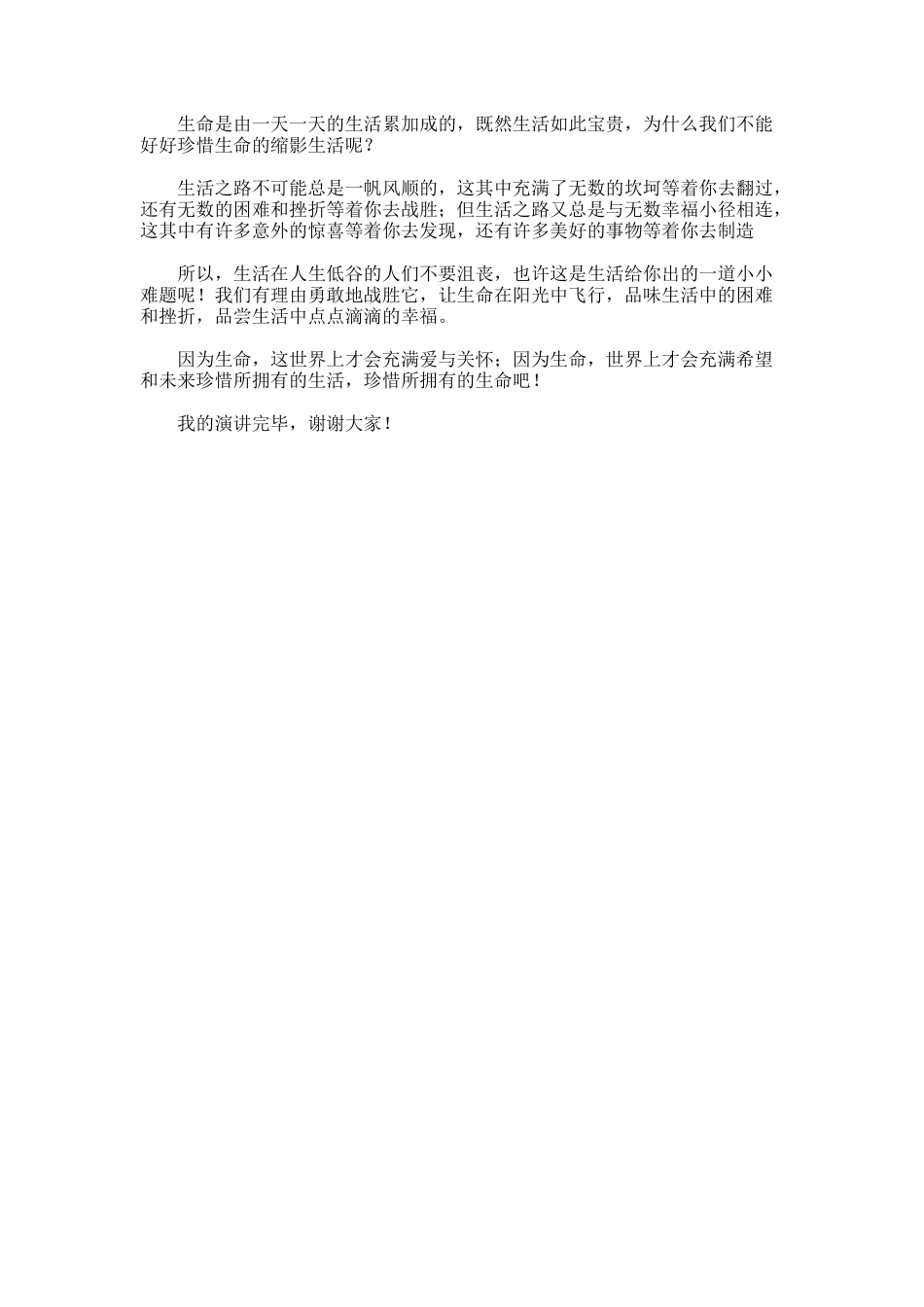 生命是由一天一天的生活累加成的，既然生活如此宝贵，为什么我们不能好好珍惜生命的缩影生活呢？

生活之路不可能总是一帆风顺的，这其中充满了无数的坎坷等着你去翻过，还有无数的困难和挫折等着你去战胜；但生活之路又总是与无数幸福小径相连，这其中有许多意外的惊喜等着你去发现，还有许多美好的事物等着你去制造

所以，生活在人生低谷的人们不要沮丧，也许这是生活给你出的一道小小难题呢！我们有理由勇敢地战胜它，让生命在阳光中飞行，品味生活中的困难和挫折，品尝生活中点点滴滴的幸福。

因为生命，这世界上才会充满爱与关怀；因为生命，世界上才会充满希望和未来珍惜所拥有的生活，珍惜所拥有的生命吧！

我的演讲完毕，谢谢大家！